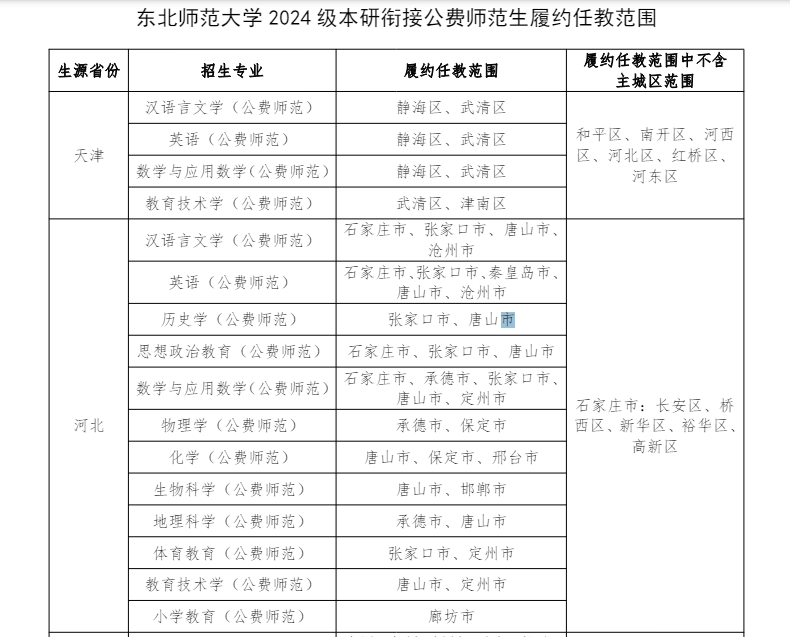 东北师范大学 2024 级本研衔接公费师范生履约任教范围

| 生源省份 | 招生专业 | 履约任教范围 | 履约任教范围中不含主城区范围 |
|---|---|---|---|
| 天津 | 汉语言文学（公费师范） | 静海区、武清区 | 和平区、南开区、河西区、河北区、红桥区、河东区 |
| | 英语（公费师范） | 静海区、武清区 | |
| | 数学与应用数学（公费师范） | 静海区、武清区 | |
| | 教育技术学（公费师范） | 武清区、津南区 | |
| 河北 | 汉语言文学（公费师范） | 石家庄市、张家口市、唐山市、沧州市 | 石家庄市：长安区、桥西区、新华区、裕华区、高新区 |
| | 英语（公费师范） | 石家庄市、张家口市、秦皇岛市、唐山市、沧州市 | |
| | 历史学（公费师范） | 张家口市、唐山市 | |
| | 思想政治教育（公费师范） | 石家庄市、张家口市、唐山市 | |
| | 数学与应用数学（公费师范） | 石家庄市、承德市、张家口市、唐山市、定州市 | |
| | 物理学（公费师范） | 承德市、保定市 | |
| | 化学（公费师范） | 唐山市、保定市、邢台市 | |
| | 生物科学（公费师范） | 唐山市、邯郸市 | |
| | 地理科学（公费师范） | 承德市、唐山市 | |
| | 体育教育（公费师范） | 张家口市、定州市 | |
| | 教育技术学（公费师范） | 唐山市、定州市 | |
| | 小学教育（公费师范） | 廊坊市 | |